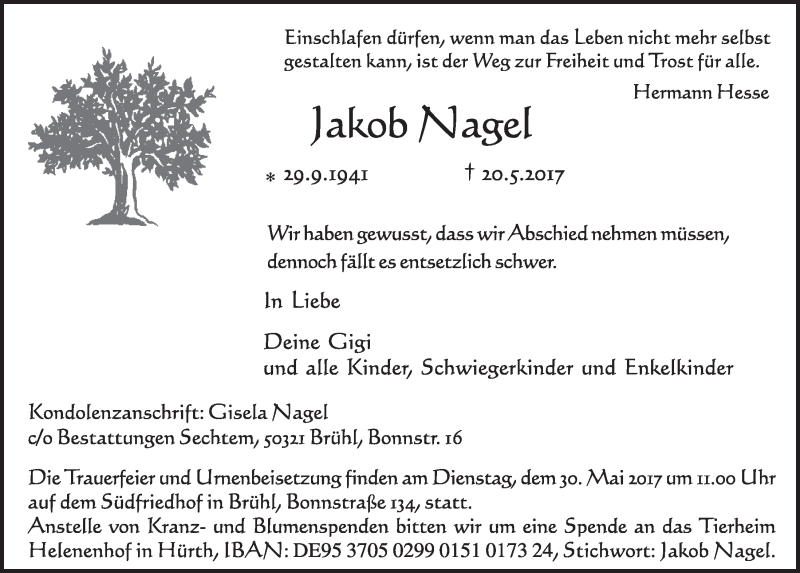 Einschlafen dürfen, wenn man das Leben nicht mehr selbst gestalten kann, ist der Weg zur Freiheit und Trost für alle.

Hermann Hesse

Jakob Nagel

* 29.9.1941 † 20.5.2017

Wir haben gewusst, dass wir Abschied nehmen müssen, dennoch fällt es entsetzlich schwer.

In Liebe

Deine Gigi
und alle Kinder, Schwiegerkinder und Enkelkinder

Kondolenzanschrift: Gisela Nagel
c/o Bestattungen Sechtem, 50321 Brühl, Bonnstr. 16

Die Trauerfeier und Urnenbeisetzung finden am Dienstag, dem 30. Mai 2017 um 11.00 Uhr auf dem Südfriedhof in Brühl, Bonnstraße 134, statt.
Anstelle von Kranz- und Blumenspenden bitten wir um eine Spende an das Tierheim Helenenhof in Hürth, IBAN: DE95 3705 0299 0151 0173 24, Stichwort: Jakob Nagel.